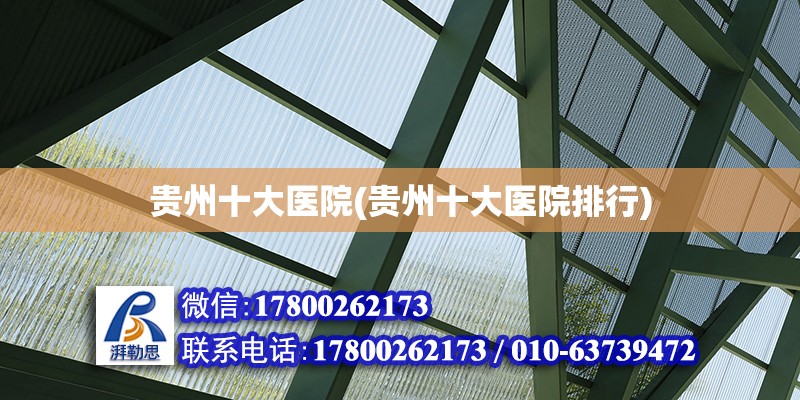 贵州十大医院(贵州十大医院排行)

湃勒思

微信:17800262173

联系电话:17800262173 / 010-63739472